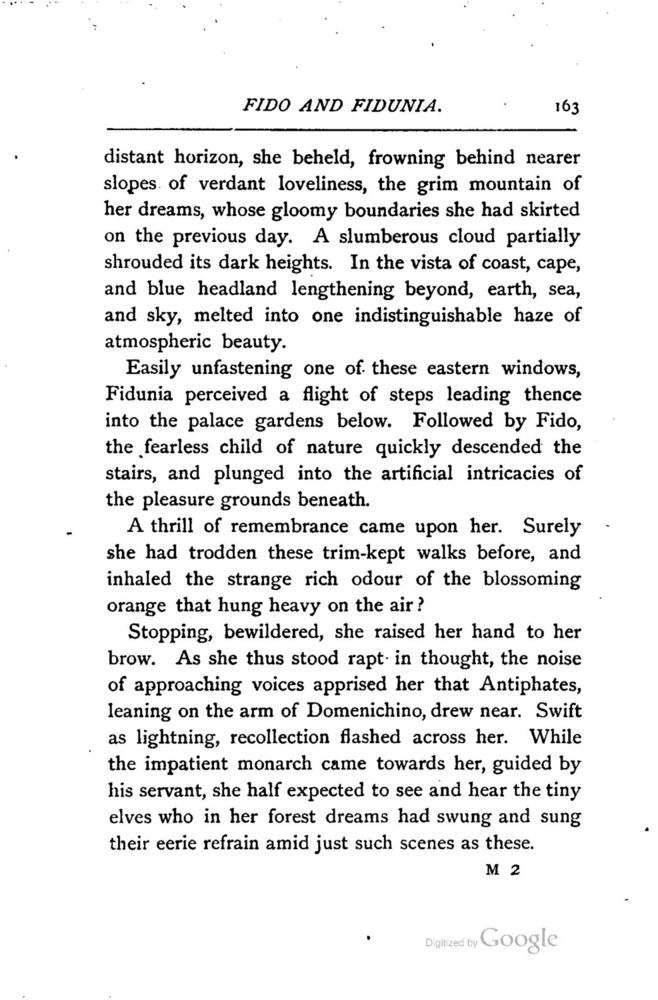 FIDO AND FIDUNIA. 163

distant horizon, she beheld, frowning behind nearer slopes of verdant loveliness, the grim mountain of her dreams, whose gloomy boundaries she had skirted on the previous day. A slumberous cloud partially shrouded its dark heights. In the vista of coast, cape, and blue headland lengthening beyond, earth, sea, and sky, melted into one indistinguishable haze of atmospheric beauty.

Easily unfastening one of these eastern windows, Fidunia perceived a flight of steps leading thence into the palace gardens below. Followed by Fido, the fearless child of nature quickly descended the stairs, and plunged into the artificial intricacies of the pleasure grounds beneath.

A thrill of remembrance came upon her. Surely she had trodden these trim-kept walks before, and inhaled the strange rich odour of the blossoming orange that hung heavy on the air?

Stopping, bewildered, she raised her hand to her brow. As she thus stood rapt in thought, the noise of approaching voices apprised her that Antiphates, leaning on the arm of Domenichino, drew near. Swift as lightning, recollection flashed across her. While the impatient monarch came towards her, guided by his servant, she half expected to see and hear the tiny elves who in her forest dreams had swung and sung their eerie refrain amid just such scenes as these.

M 2

Digitized by Google